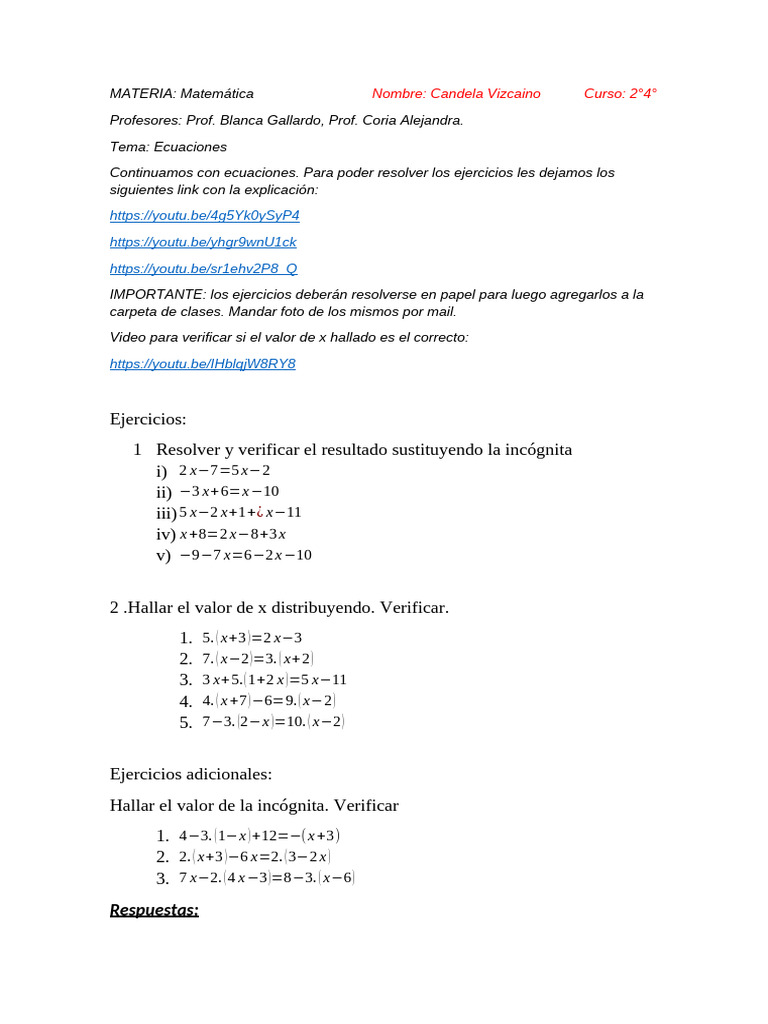 MATERIA: Matemática Nombre: Candela Vizcaino Curso: 2°4°

Profesores: Prof. Blanca Gallardo, Prof. Coria Alejandra.

Tema: Ecuaciones

Continuamos con ecuaciones. Para poder resolver los ejercicios les dejamos los siguientes link con la explicación:

https://youtu.be/4g5Yk0ySyP4

https://youtu.be/yhgr9wnU1ck

https://youtu.be/sr1ehv2P8_Q

IMPORTANTE: los ejercicios deberán resolverse en papel para luego agregarlos a la carpeta de clases. Mandar foto de los mismos por mail.

Video para verificar si el valor de x hallado es el correcto:

https://youtu.be/IHblqjW8RY8

Ejercicios:

1 Resolver y verificar el resultado sustituyendo la incógnita
i) $2x-7=5x-2$
ii) $-3x+6=x-10$
iii) $5x-2x+1+¿x-11$
iv) $x+8=2x-8+3x$
v) $-9-7x=6-2x-10$

2 .Hallar el valor de x distribuyendo. Verificar.

1. $5.(x+3)=2x-3$
2. $7.(x-2)=3.(x+2)$
3. $3x+5.(1+2x)=5x-11$
4. $4.(x+7)-6=9.(x-2)$
5. $7-3.(2-x)=10.(x-2)$

Ejercicios adicionales:

Hallar el valor de la incógnita. Verificar

1. $4-3.(1-x)+12=-(x+3)$
2. $2.(x+3)-6x=2.(3-2x)$
3. $7x-2.(4x-3)=8-3.(x-6)$

Respuestas: